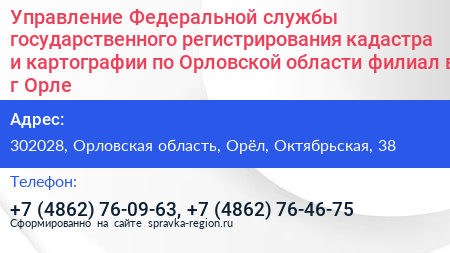 Управление Федеральной службы государственного регистрирования кадастра и картографии по Орловской области филиал в г Орле

Адрес:

302028, Орловская область, Орёл, Октябрьская, 38

Телефон:

+7 (4862) 76-09-63, +7 (4862) 76-46-75

Сформированно на сайте spravka-region.ru